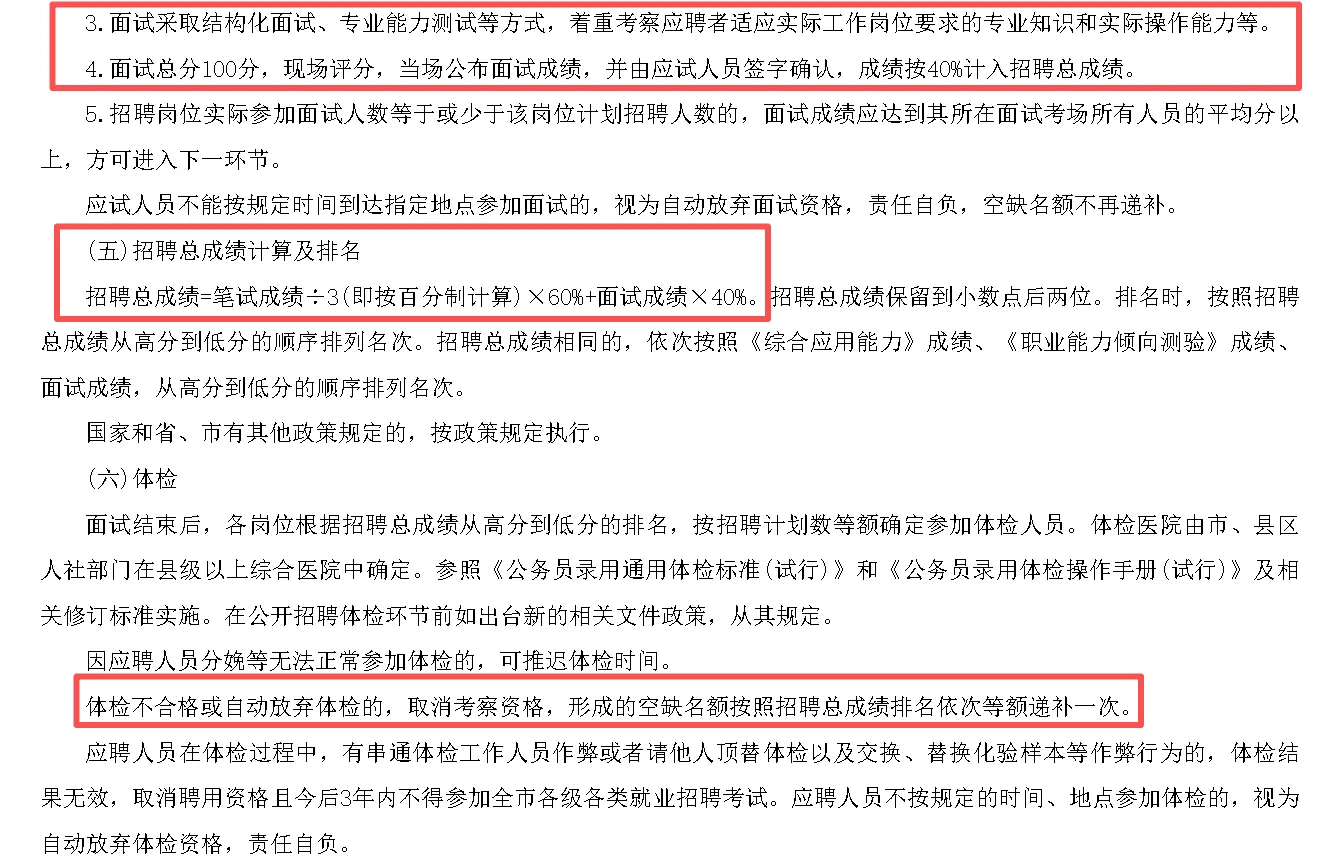 3.面试采取结构化面试、专业能力测试等方式，着重考察应聘者适应实际工作岗位要求的专业知识和实际操作能力等。

4.面试总分100分，现场评分，当场公布面试成绩，并由应试人员签字确认，成绩按40%计入招聘总成绩。

5.招聘岗位实际参加面试人数等于或少于该岗位计划招聘人数的，面试成绩应达到其所在面试考场所有人员的平均分以上，方可进入下一环节。

应试人员不能按规定时间到达指定地点参加面试的，视为自动放弃面试资格，责任自负，空缺名额不再递补。

(五)招聘总成绩计算及排名

招聘总成绩=笔试成绩÷3(即按百分制计算)×60%+面试成绩×40%。招聘总成绩保留到小数点后两位。排名时，按照招聘总成绩从高分到低分的顺序排列名次。招聘总成绩相同的，依次按照《综合应用能力》成绩、《职业能力倾向测验》成绩、面试成绩，从高分到低分的顺序排列名次。

国家和省、市有其他政策规定的，按政策规定执行。

(六)体检

面试结束后，各岗位根据招聘总成绩从高分到低分的排名，按招聘计划数等额确定参加体检人员。体检医院由市、县区人社部门在县级以上综合医院中确定。参照《公务员录用通用体检标准(试行)》和《公务员录用体检操作手册(试行)》及相关修订标准实施。在公开招聘体检环节前如出台新的相关文件政策，从其规定。

因应聘人员分娩等无法正常参加体检的，可推迟体检时间。

体检不合格或自动放弃体检的，取消考察资格，形成的空缺名额按照招聘总成绩排名依次等额递补一次。

应聘人员在体检过程中，有串通体检工作人员作弊或者请他人顶替体检以及交换、替换化验样本等作弊行为的，体检结果无效，取消聘用资格且今后3年内不得参加全市各级各类就业招聘考试。应聘人员不按规定的时间、地点参加体检的，视为自动放弃体检资格，责任自负。